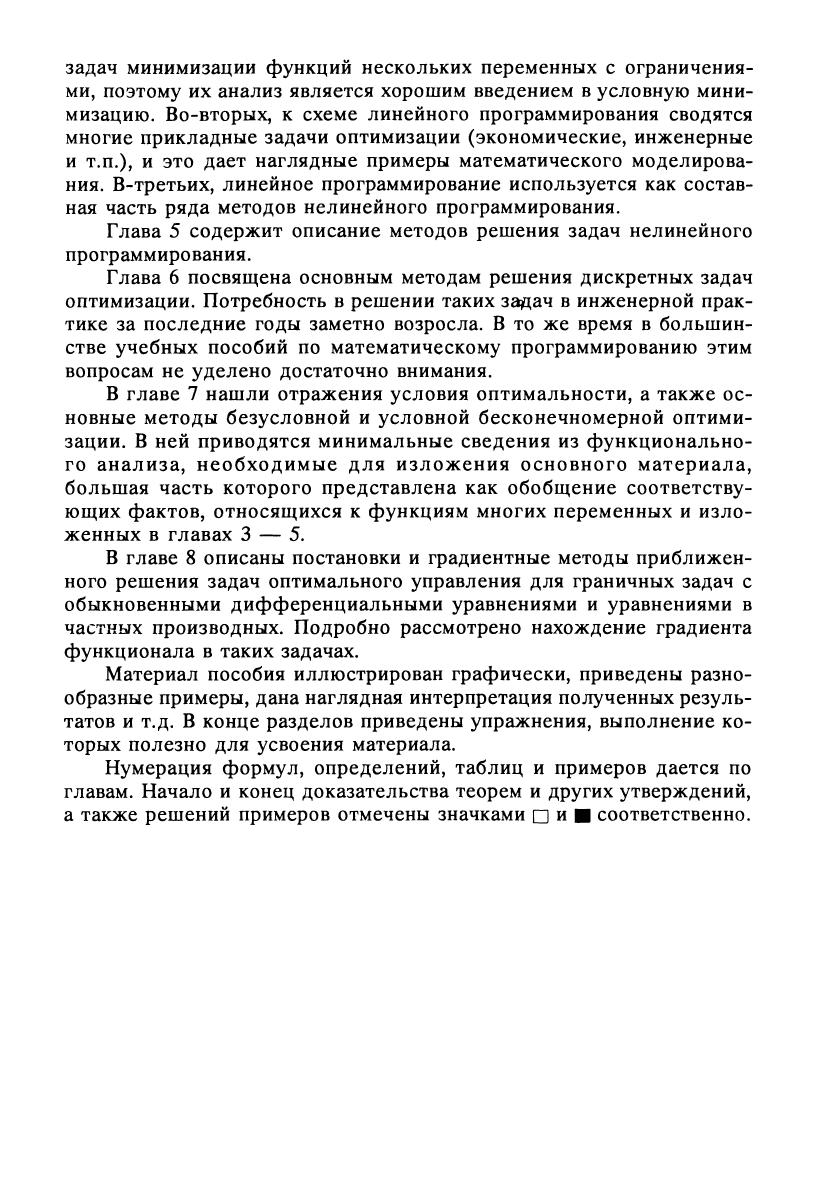 задач минимизации функций нескольких переменных с ограничениями, поэтому их анализ является хорошим введением в условную минимизацию. Во-вторых, к схеме линейного программирования сводятся многие прикладные задачи оптимизации (экономические, инженерные и т.п.), и это дает наглядные примеры математического моделирования. В-третьих, линейное программирование используется как составная часть ряда методов нелинейного программирования.

Глава 5 содержит описание методов решения задач нелинейного программирования.

Глава 6 посвящена основным методам решения дискретных задач оптимизации. Потребность в решении таких задач в инженерной практике за последние годы заметно возросла. В то же время в большинстве учебных пособий по математическому программированию этим вопросам не уделено достаточно внимания.

В главе 7 нашли отражения условия оптимальности, а также основные методы безусловной и условной бесконечномерной оптимизации. В ней приводятся минимальные сведения из функционального анализа, необходимые для изложения основного материала, большая часть которого представлена как обобщение соответствующих фактов, относящихся к функциям многих переменных и изложенных в главах 3 — 5.

В главе 8 описаны постановки и градиентные методы приближенного решения задач оптимального управления для граничных задач с обыкновенными дифференциальными уравнениями и уравнениями в частных производных. Подробно рассмотрено нахождение градиента функционала в таких задачах.

Материал пособия иллюстрирован графически, приведены разнообразные примеры, дана наглядная интерпретация полученных результатов и т.д. В конце разделов приведены упражнения, выполнение которых полезно для усвоения материала.

Нумерация формул, определений, таблиц и примеров дается по главам. Начало и конец доказательства теорем и других утверждений, а также решений примеров отмечены значками □ и ■ соответственно.